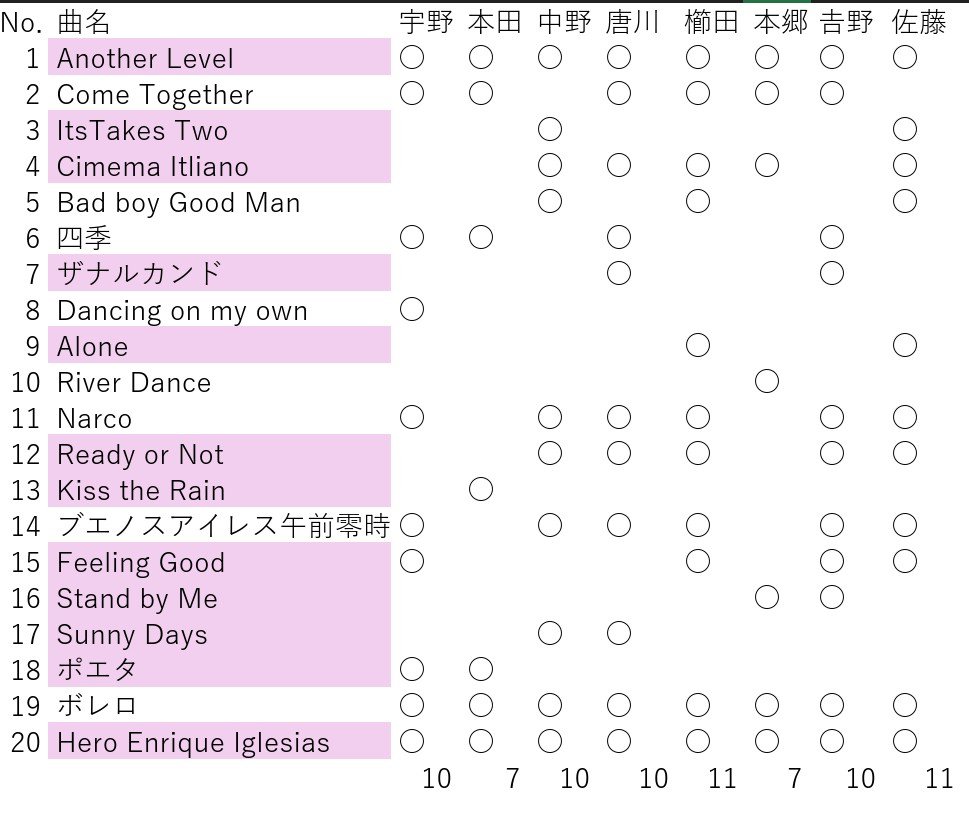 | No. | 曲名 | 宇野 | 本田 | 中野 | 唐川 | 櫛田 | 本郷 | 吉野 | 佐藤 |
|---|---|---|---|---|---|---|---|---|---|
| 1 | Another Level | ○ | ○ | ○ | ○ | ○ | ○ | ○ | ○ |
| 2 | Come Together | ○ | ○ | | ○ | ○ | ○ | ○ | |
| 3 | ItsTakes Two | | | ○ | | | | | ○ |
| 4 | Cimema Itliano | | | ○ | ○ | ○ | ○ | | ○ |
| 5 | Bad boy Good Man | | | ○ | | ○ | | | ○ |
| 6 | 四季 | ○ | ○ | | ○ | | | ○ | |
| 7 | ザナルカンド | | | | ○ | | | ○ | |
| 8 | Dancing on my own | ○ | | | | | | | |
| 9 | Alone | | | | | ○ | | | ○ |
| 10 | River Dance | | | | | | ○ | | |
| 11 | Narco | ○ | | ○ | ○ | ○ | | ○ | ○ |
| 12 | Ready or Not | | | ○ | ○ | ○ | | ○ | ○ |
| 13 | Kiss the Rain | | ○ | | | | | | |
| 14 | ブエノスアイレス午前零時 | ○ | | ○ | ○ | ○ | | ○ | ○ |
| 15 | Feeling Good | ○ | | | | ○ | | ○ | ○ |
| 16 | Stand by Me | | | | | | ○ | ○ | |
| 17 | Sunny Days | | | ○ | ○ | | | | |
| 18 | ポエタ | ○ | ○ | | | | | | |
| 19 | ボレロ | ○ | ○ | ○ | ○ | ○ | ○ | ○ | ○ |
| 20 | Hero Enrique Iglesias | ○ | ○ | ○ | ○ | ○ | ○ | ○ | ○ |
| | | 10 | 7 | 10 | 10 | 11 | 7 | 10 | 11 |